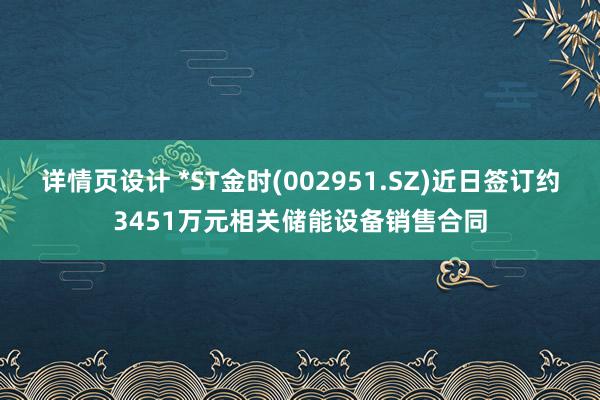 详情页设计 *ST金时(002951.SZ)近日签订约3451万元相关储能设备销售合同